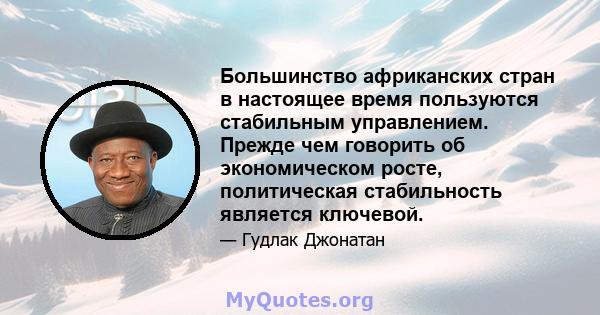 Большинство африканских стран в настоящее время пользуются стабильным управлением. Прежде чем говорить об экономическом росте, политическая стабильность является ключевой.

— Гудлак Джонатан

MyQuotes.org